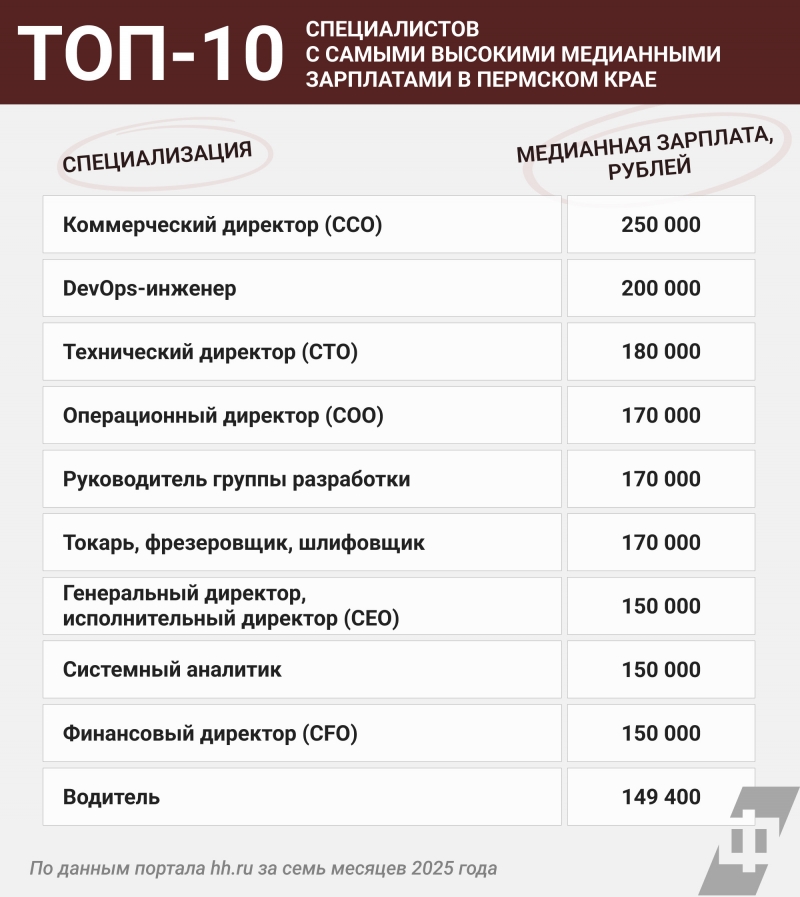 ТОП-10 СПЕЦИАЛИСТОВ С САМЫМИ ВЫСОКИМИ МЕДИАННЫМИ ЗАРПЛАТАМИ В ПЕРМСКОМ КРАЕ

| СПЕЦИАЛИЗАЦИЯ | МЕДИАННАЯ ЗАРПЛАТА, РУБЛЕЙ |
|---|---|
| Коммерческий директор (CCO) | 250 000 |
| DevOps-инженер | 200 000 |
| Технический директор (CTO) | 180 000 |
| Операционный директор (COO) | 170 000 |
| Руководитель группы разработки | 170 000 |
| Токарь, фрезеровщик, шлифовщик | 170 000 |
| Генеральный директор, исполнительный директор (CEO) | 150 000 |
| Системный аналитик | 150 000 |
| Финансовый директор (CFO) | 150 000 |
| Водитель | 149 400 |

По данным портала hh.ru за семь месяцев 2025 года